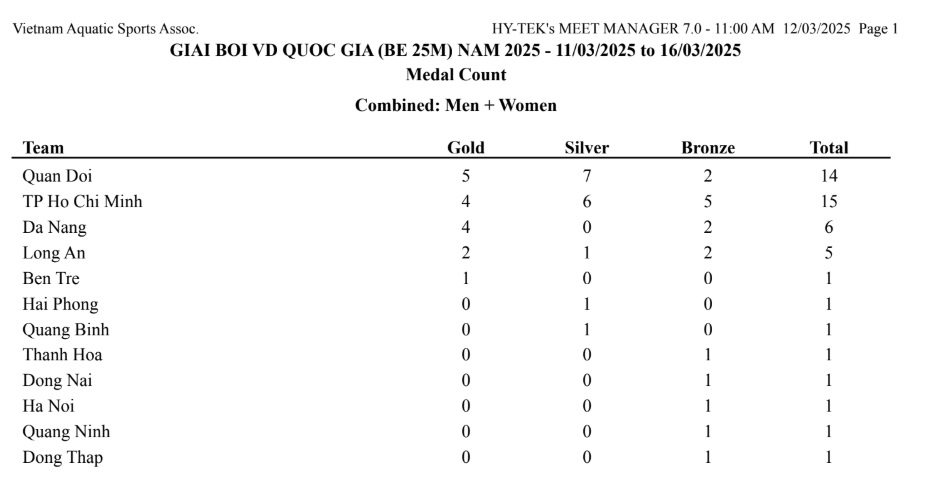 Vietnam Aquatic Sports Assoc. HY-TEK's MEET MANAGER 7.0 - 11:00 AM 12/03/2025 Page 1

GIAI BOI VD QUOC GIA (BE 25M) NAM 2025 - 11/03/2025 to 16/03/2025
Medal Count

Combined: Men + Women

| Team | Gold | Silver | Bronze | Total |
|---|---|---|---|---|
| Quan Doi | 5 | 7 | 2 | 14 |
| TP Ho Chi Minh | 4 | 6 | 5 | 15 |
| Da Nang | 4 | 0 | 2 | 6 |
| Long An | 2 | 1 | 2 | 5 |
| Ben Tre | 1 | 0 | 0 | 1 |
| Hai Phong | 0 | 1 | 0 | 1 |
| Quang Binh | 0 | 1 | 0 | 1 |
| Thanh Hoa | 0 | 0 | 1 | 1 |
| Dong Nai | 0 | 0 | 1 | 1 |
| Ha Noi | 0 | 0 | 1 | 1 |
| Quang Ninh | 0 | 0 | 1 | 1 |
| Dong Thap | 0 | 0 | 1 | 1 |